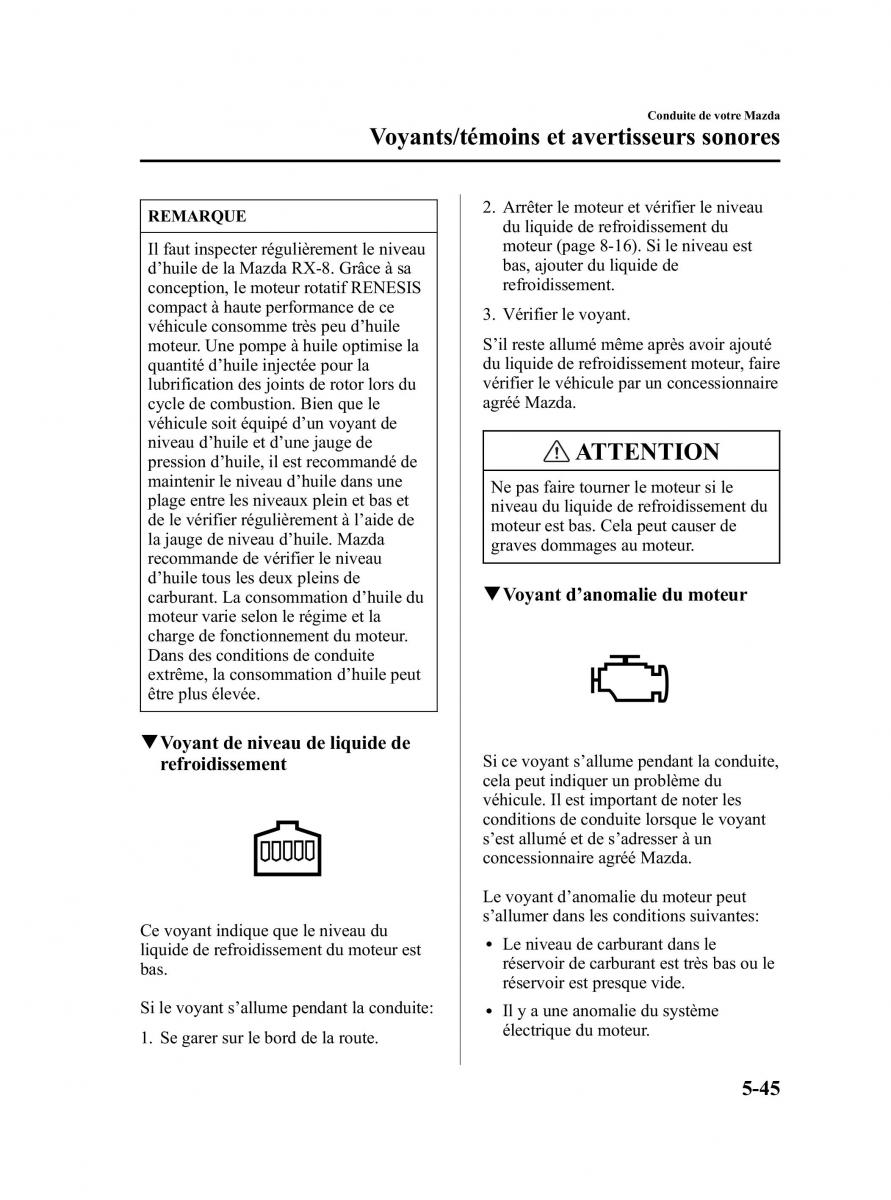 Conduite de votre Mazda

Voyants/témoins et avertisseurs sonores

REMARQUE

Il faut inspecter régulièrement le niveau d'huile de la Mazda RX-8. Grâce à sa conception, le moteur rotatif RENESIS compact à haute performance de ce véhicule consomme très peu d'huile moteur. Une pompe à huile optimise la quantité d'huile injectée pour la lubrification des joints de rotor lors du cycle de combustion. Bien que le véhicule soit équipé d'un voyant de niveau d'huile et d'une jauge de pression d'huile, il est recommandé de maintenir le niveau d'huile dans une plage entre les niveaux plein et bas et de le vérifier régulièrement à l'aide de la jauge de niveau d'huile. Mazda recommande de vérifier le niveau d'huile tous les deux pleins de carburant. La consommation d'huile du moteur varie selon le régime et la charge de fonctionnement du moteur. Dans des conditions de conduite extrême, la consommation d'huile peut être plus élevée.

▼Voyant de niveau de liquide de refroidissement

Ce voyant indique que le niveau du liquide de refroidissement du moteur est bas.

Si le voyant s'allume pendant la conduite:

1. Se garer sur le bord de la route.

2. Arrêter le moteur et vérifier le niveau du liquide de refroidissement du moteur (page 8-16). Si le niveau est bas, ajouter du liquide de refroidissement.

3. Vérifier le voyant.

S'il reste allumé même après avoir ajouté du liquide de refroidissement moteur, faire vérifier le véhicule par un concessionnaire agréé Mazda.

ATTENTION

Ne pas faire tourner le moteur si le niveau du liquide de refroidissement du moteur est bas. Cela peut causer de graves dommages au moteur.

▼Voyant d'anomalie du moteur

Si ce voyant s'allume pendant la conduite, cela peut indiquer un problème du véhicule. Il est important de noter les conditions de conduite lorsque le voyant s'est allumé et de s'adresser à un concessionnaire agréé Mazda.

Le voyant d'anomalie du moteur peut s'allumer dans les conditions suivantes:

• Le niveau de carburant dans le réservoir de carburant est très bas ou le réservoir est presque vide.

• Il y a une anomalie du système électrique du moteur.

5-45